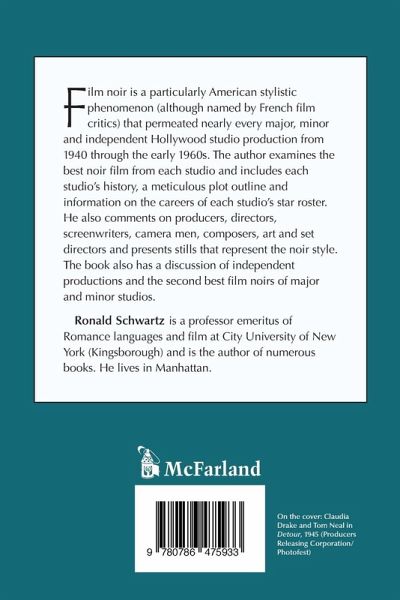 Film noir is a particularly American stylistic phenomenon (although named by French film critics) that permeated nearly every major, minor and independent Hollywood studio production from 1940 through the early 1960s. The author examines the best noir film from each studio and includes each studio's history, a meticulous plot outline and information on the careers of each studio's star roster. He also comments on producers, directors, screenwriters, camera men, composers, art and set directors and presents stills that represent the noir style. The book also has a discussion of independent productions and the second best film noirs of major and minor studios.

Ronald Schwartz is a professor emeritus of Romance languages and film at City University of New York (Kingsborough) and is the author of numerous books. He lives in Manhattan.

McFarland

9 780786 475933

On the cover: Claudia Drake and Tom Neal in Detour, 1945 (Producers Releasing Corporation/ Photofest)